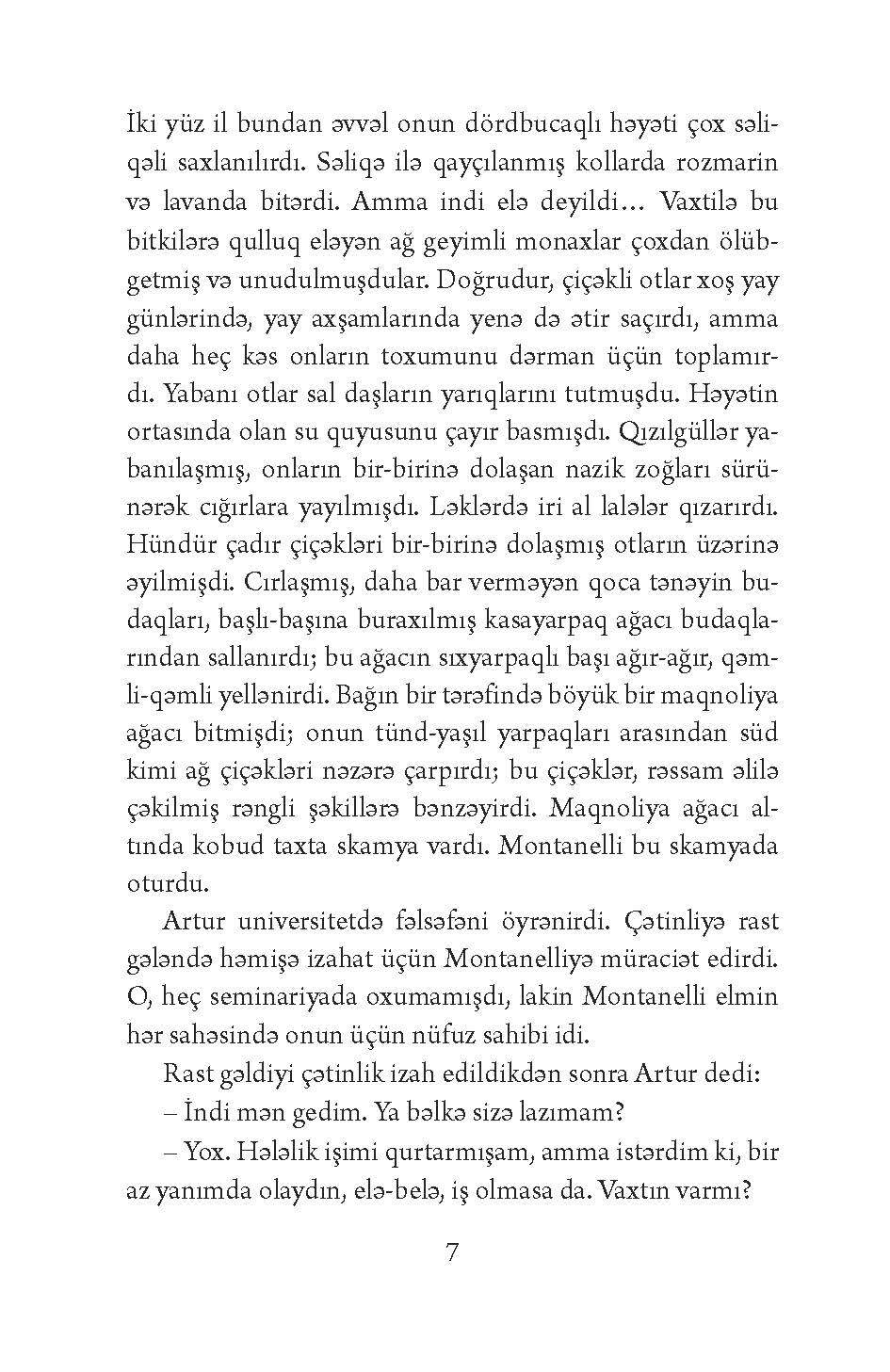 İki yüz il bundan əvvəl onun dördbucaqlı həyəti çox səliqəli saxlanılırdı. Səliqə ilə qayçılanmış kollarda rozmarin və lavanda bitərdi. Amma indi elə deyildi... Vaxtilə bu bitkilərə qulluq eləyən ağ geyimli monaxlar çoxdan ölübgetmiş və unudulmuşdular. Doğrudur, çiçəkli otlar xoş yay günlərində, yay axşamlarında yenə də ətir saçırdı, amma daha heç kəs onların toxumunu dərman üçün toplamırdı. Yabanı otlar sal daşların yarıqlarını tutmuşdu. Həyətin ortasında olan su quyusunu çayır basmışdı. Qızılgüllər yabanılaşmış, onların bir-birinə dolaşan nazik zoğları sürünərək cığırlara yayılmışdı. Ləklərdə iri al lalələr qızarırdı. Hündür çadır çiçəkləri bir-birinə dolaşmış otların üzərinə əyilmişdi. Cırlaşmış, daha bar verməyən qoca tənəyin budaqları, başlı-başına buraxılmış kasayarpaq ağacı budaqlarından sallanırdı; bu ağacın sıxyarpaqlı başı ağır-ağır, qəmli-qəmli yellənirdi. Bağın bir tərəfində böyük bir maqnoliya ağacı bitmişdi; onun tünd-yaşıl yarpaqları arasından süd kimi ağ çiçəkləri nəzərə çarpırdı; bu çiçəklər, rəssam əlilə çəkilmiş rəngli şəkillərə bənzəyirdi. Maqnoliya ağacı altında kobud taxta skamya vardı. Montanelli bu skamyada oturdu.

Artur universitetdə fəlsəfəni öyrənirdi. Çətinliyə rast gələndə həmişə izahat üçün Montanelliyə müraciət edirdi. O, heç seminariyada oxumamışdı, lakin Montanelli elmin hər sahəsində onun üçün nüfuz sahibi idi.

Rast gəldiyi çətinlik izah edildikdən sonra Artur dedi:

– İndi mən gedim. Ya bəlkə sizə lazımam?

– Yox. Hələlik işimi qurtarmışam, amma istərdim ki, bir az yanımda olaydın, elə-belə, iş olmasa da. Vaxtın varmı?

7